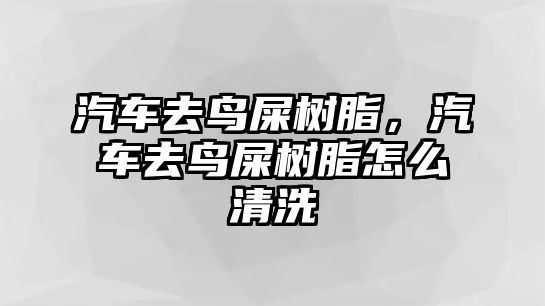 汽车去鸟屎树脂，汽车去鸟屎树脂怎么清洗